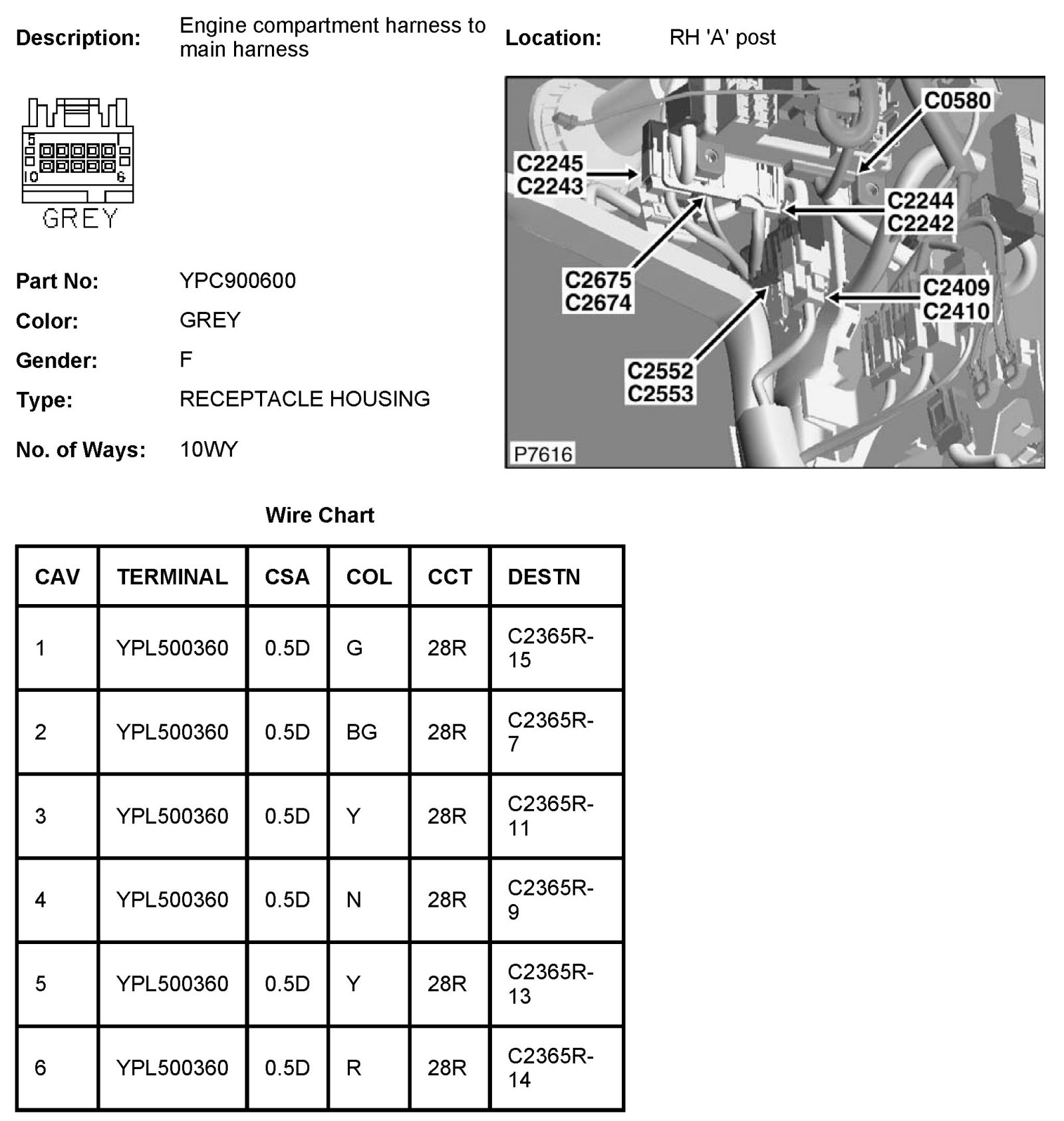 Description: Engine compartment harness to main harness

Location: RH 'A' post

5
10 6
GREY

C0580
C2245
C2243
C2244
C2242
C2675
C2674
C2409
C2410
C2552
C2553
P7616

Part No: YPC900600

Color: GREY

Gender: F

Type: RECEPTACLE HOUSING

No. of Ways: 10WY

Wire Chart

| CAV | TERMINAL | CSA | COL | CCT | DESTN |
|---|---|---|---|---|---|
| 1 | YPL500360 | 0.5D | G | 28R | C2365R-15 |
| 2 | YPL500360 | 0.5D | BG | 28R | C2365R-7 |
| 3 | YPL500360 | 0.5D | Y | 28R | C2365R-11 |
| 4 | YPL500360 | 0.5D | N | 28R | C2365R-9 |
| 5 | YPL500360 | 0.5D | Y | 28R | C2365R-13 |
| 6 | YPL500360 | 0.5D | R | 28R | C2365R-14 |